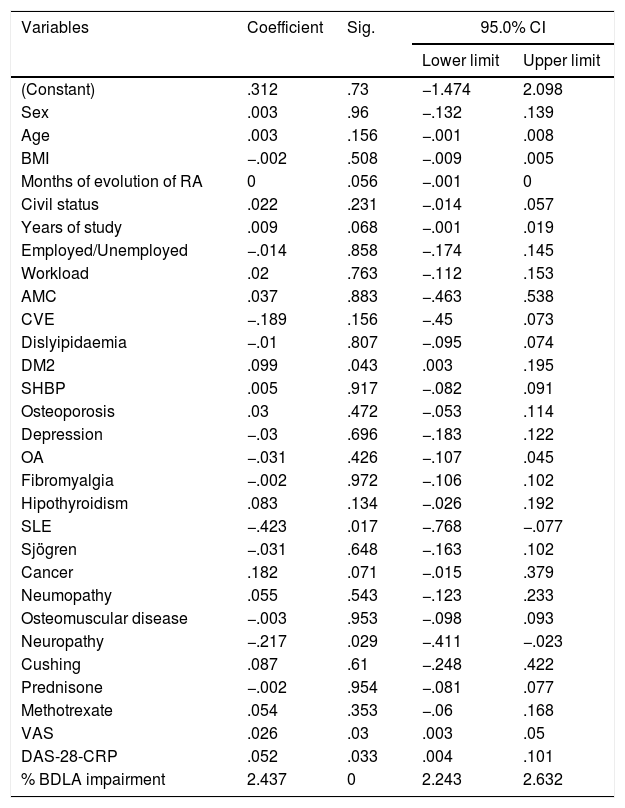 | Variables | Coefficient | Sig. | 95.0% CI | |
|---|---|---|---|---|
| | | | Lower limit | Upper limit |
| (Constant) | .312 | .73 | −1.474 | 2.098 |
| Sex | .003 | .96 | −.132 | .139 |
| Age | .003 | .156 | −.001 | .008 |
| BMI | −.002 | .508 | −.009 | .005 |
| Months of evolution of RA | 0 | .056 | −.001 | 0 |
| Civil status | .022 | .231 | −.014 | .057 |
| Years of study | .009 | .068 | −.001 | .019 |
| Employed/Unemployed | −.014 | .858 | −.174 | .145 |
| Workload | .02 | .763 | −.112 | .153 |
| AMC | .037 | .883 | −.463 | .538 |
| CVE | −.189 | .156 | −.45 | .073 |
| Dislyipidaemia | −.01 | .807 | −.095 | .074 |
| DM2 | .099 | .043 | .003 | .195 |
| SHBP | .005 | .917 | −.082 | .091 |
| Osteoporosis | .03 | .472 | −.053 | .114 |
| Depression | −.03 | .696 | −.183 | .122 |
| OA | −.031 | .426 | −.107 | .045 |
| Fibromyalgia | −.002 | .972 | −.106 | .102 |
| Hipothyroidism | .083 | .134 | −.026 | .192 |
| SLE | −.423 | .017 | −.768 | −.077 |
| Sjögren | −.031 | .648 | −.163 | .102 |
| Cancer | .182 | .071 | −.015 | .379 |
| Neumopathy | .055 | .543 | −.123 | .233 |
| Osteomuscular disease | −.003 | .953 | −.098 | .093 |
| Neuropathy | −.217 | .029 | −.411 | −.023 |
| Cushing | .087 | .61 | −.248 | .422 |
| Prednisone | −.002 | .954 | −.081 | .077 |
| Methotrexate | .054 | .353 | −.06 | .168 |
| VAS | .026 | .03 | .003 | .05 |
| DAS-28-CRP | .052 | .033 | .004 | .101 |
| % BDLA impairment | 2.437 | 0 | 2.243 | 2.632 |